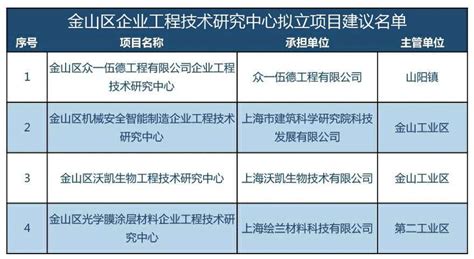 金山区企业工程技术研究中心拟立项目建议名单

| 序号 | 项目名称 | 承担单位 | 主管单位 |
|---|---|---|---|
| 1 | 金山区众一伍德工程有限公司企业工程技术研究中心 | 众一伍德工程有限公司 | 山阳镇 |
| 2 | 金山区机械安全智能制造企业工程技术研究中心 | 上海市建筑科学研究院科技发展有限公司 | 金山工业区 |
| 3 | 金山区沃凯生物工程技术研究中心 | 上海沃凯生物技术有限公司 | 金山工业区 |
| 4 | 金山区光学膜涂层材料企业工程技术研究中心 | 上海绘兰材料科技有限公司 | 第二工业区 |